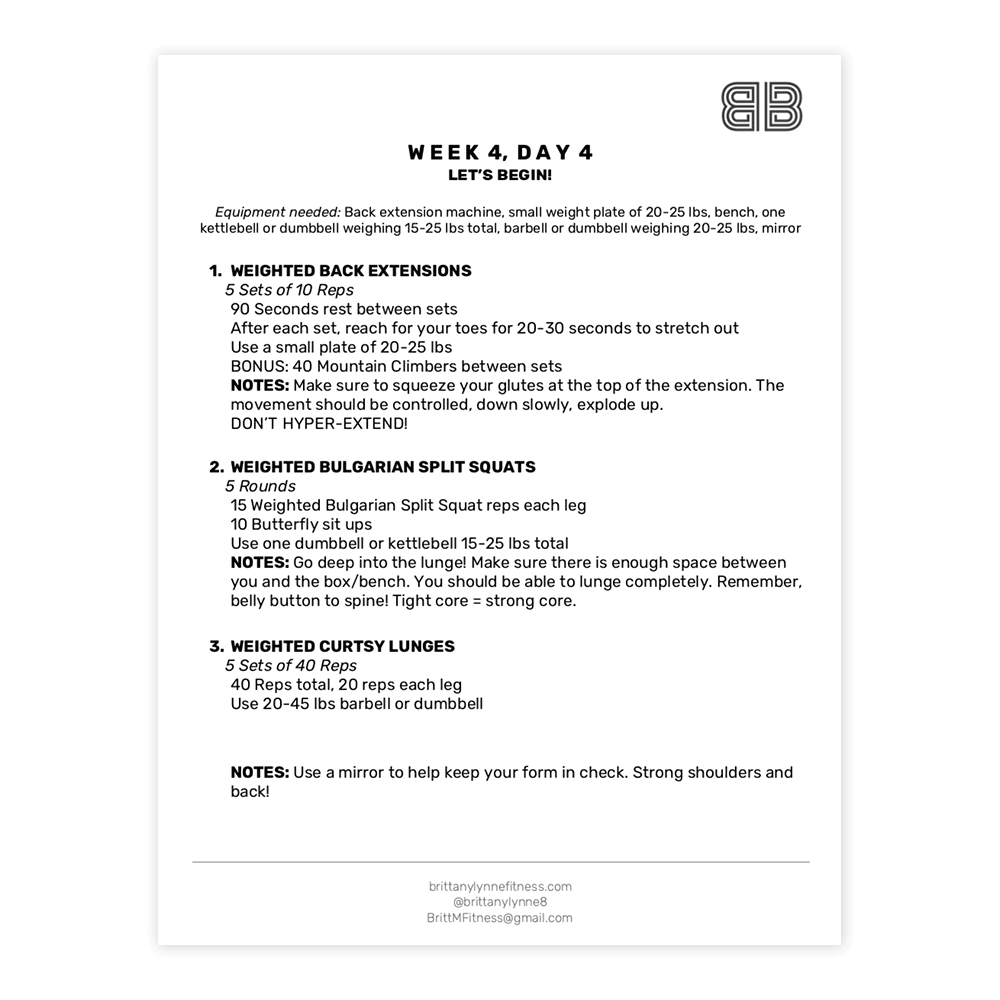 BB

WEEK 4, DAY 4
LET'S BEGIN!

Equipment needed: Back extension machine, small weight plate of 20-25 lbs, bench, one kettlebell or dumbbell weighing 15-25 lbs total, barbell or dumbbell weighing 20-25 lbs, mirror

1. WEIGHTED BACK EXTENSIONS
5 Sets of 10 Reps
90 Seconds rest between sets
After each set, reach for your toes for 20-30 seconds to stretch out
Use a small plate of 20-25 lbs
BONUS: 40 Mountain Climbers between sets
NOTES: Make sure to squeeze your glutes at the top of the extension. The movement should be controlled, down slowly, explode up.
DON'T HYPER-EXTEND!

2. WEIGHTED BULGARIAN SPLIT SQUATS
5 Rounds
15 Weighted Bulgarian Split Squat reps each leg
10 Butterfly sit ups
Use one dumbbell or kettlebell 15-25 lbs total
NOTES: Go deep into the lunge! Make sure there is enough space between you and the box/bench. You should be able to lunge completely. Remember, belly button to spine! Tight core = strong core.

3. WEIGHTED CURTSY LUNGES
5 Sets of 40 Reps
40 Reps total, 20 reps each leg
Use 20-45 lbs barbell or dumbbell

NOTES: Use a mirror to help keep your form in check. Strong shoulders and back!

brittanylynnefitness.com
@brittanylynne8
BrittMFitness@gmail.com